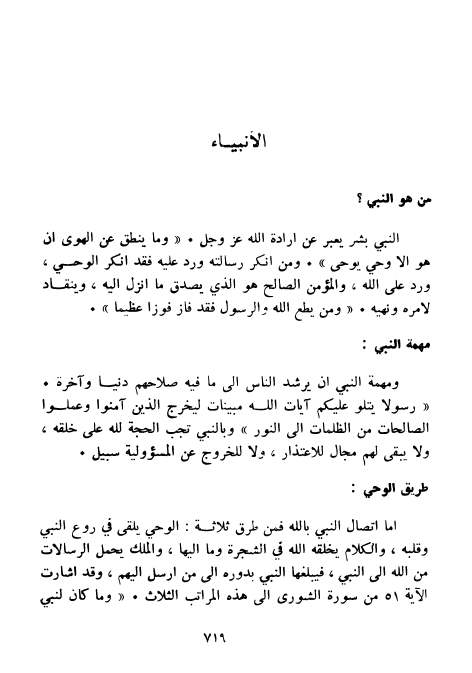 الأنبياء

من هو النبي ؟

النبي بشر يعبر عن ارادة الله عز وجل . « وما ينطق عن الهوى ان هو الا وحي يوحى » . ومن انكر رسالته ورد عليه فقد انكر الوحي ، ورد على الله ، والمؤمن الصالح هو الذي يصدق ما انزل اليه ، وينقاد لامره ونهيه . « ومن يطع الله والرسول فقد فاز فوزا عظيما » .

مهمة النبي :

ومهمة النبي ان يرشد الناس الى ما فيه صلاحهم دنيا وآخرة . « رسولا يتلو عليكم آيات الله مبينات ليخرج الذين آمنوا وعملوا الصالحات من الظلمات الى النور » وبالنبي تجب الحجة لله على خلقه ، ولا يبقى لهم مجال للاعتذار ، ولا للخروج عن المسؤولية سبيل .

طريق الوحي :

اما اتصال النبي بالله فمن طرق ثلاثة : الوحي يلقى في روع النبي وقلبه ، والكلام يخلقه الله في الشجرة وما اليها ، والملك يحمل الرسالات من الله الى النبي ، فيبلغها النبي بدوره الى من ارسل اليهم ، وقد اشارت الآية ٥١ من سورة الشورى الى هذه المراتب الثلاث . « وما كان لنبي

٧١٩